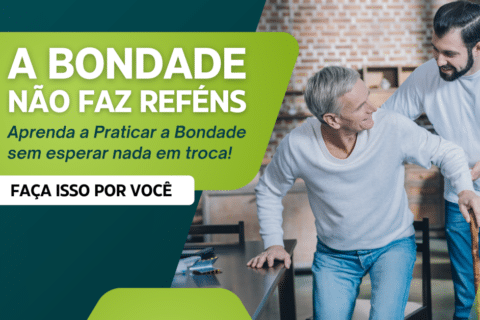 A BONDADE NÃO FAZ REFÉNS

Aprenda a Praticar a Bondade sem esperar nada em troca!

FAÇA ISSO POR VOCÊ